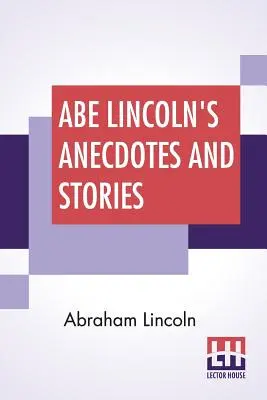 ABE LINCOLN'S ANECDOTES AND STORIES

Abraham Lincoln

LH
LECTOR HOUSE